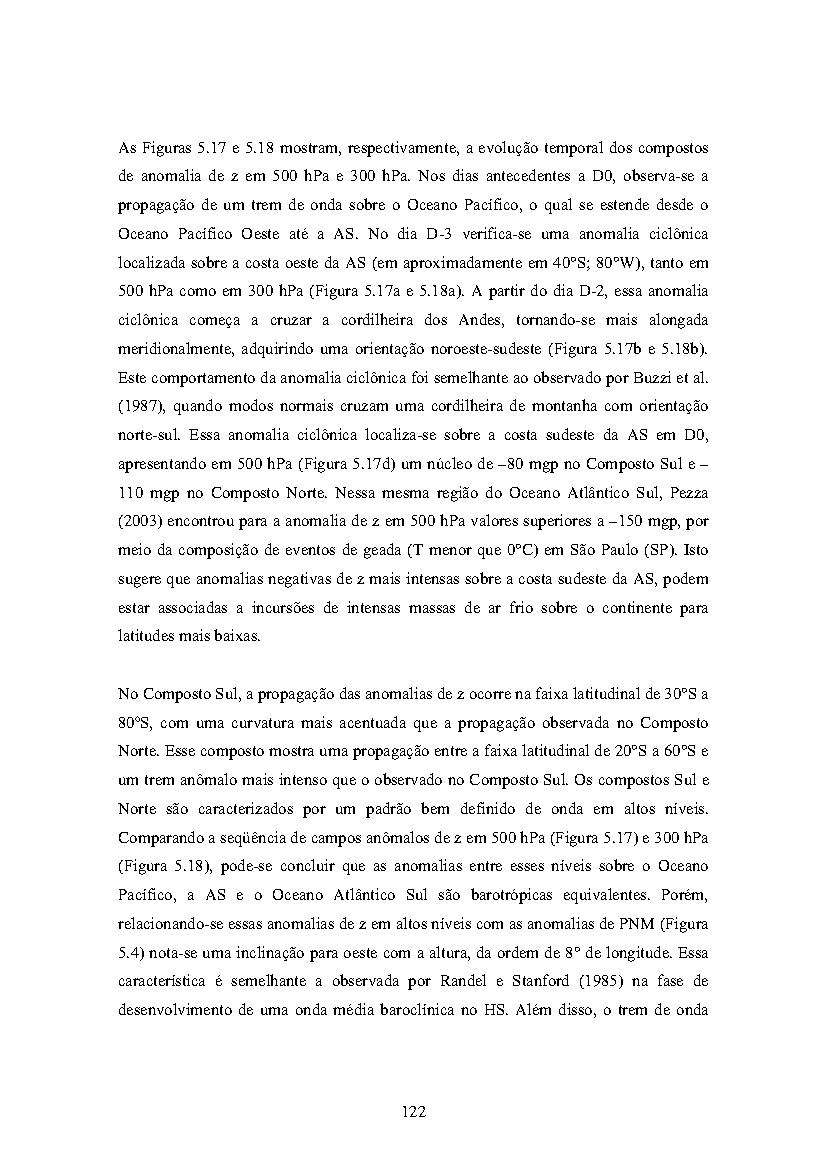 As Figuras 5.17 e 5.18 mostram, respectivamente, a evolução temporal dos compostos de anomalia de z em 500 hPa e 300 hPa. Nos dias antecedentes a D0, observa-se a propagação de um trem de onda sobre o Oceano Pacífico, o qual se estende desde o Oceano Pacífico Oeste até a AS. No dia D-3 verifica-se uma anomalia ciclônica localizada sobre a costa oeste da AS (em aproximadamente em 40°S; 80°W), tanto em 500 hPa como em 300 hPa (Figura 5.17a e 5.18a). A partir do dia D-2, essa anomalia ciclônica começa a cruzar a cordilheira dos Andes, tornando-se mais alongada meridionalmente, adquirindo uma orientação noroeste-sudeste (Figura 5.17b e 5.18b). Este comportamento da anomalia ciclônica foi semelhante ao observado por Buzzi et al. (1987), quando modos normais cruzam uma cordilheira de montanha com orientação norte-sul. Essa anomalia ciclônica localiza-se sobre a costa sudeste da AS em D0, apresentando em 500 hPa (Figura 5.17d) um núcleo de –80 mgp no Composto Sul e –110 mgp no Composto Norte. Nessa mesma região do Oceano Atlântico Sul, Pezza (2003) encontrou para a anomalia de z em 500 hPa valores superiores a –150 mgp, por meio da composição de eventos de geada (T menor que 0°C) em São Paulo (SP). Isto sugere que anomalias negativas de z mais intensas sobre a costa sudeste da AS, podem estar associadas a incursões de intensas massas de ar frio sobre o continente para latitudes mais baixas.

No Composto Sul, a propagação das anomalias de z ocorre na faixa latitudinal de 30°S a 80°S, com uma curvatura mais acentuada que a propagação observada no Composto Norte. Esse composto mostra uma propagação entre a faixa latitudinal de 20°S a 60°S e um trem anômalo mais intenso que o observado no Composto Sul. Os compostos Sul e Norte são caracterizados por um padrão bem definido de onda em altos níveis. Comparando a seqüência de campos anômalos de z em 500 hPa (Figura 5.17) e 300 hPa (Figura 5.18), pode-se concluir que as anomalias entre esses níveis sobre o Oceano Pacífico, a AS e o Oceano Atlântico Sul são barotrópicas equivalentes. Porém, relacionando-se essas anomalias de z em altos níveis com as anomalias de PNM (Figura 5.4) nota-se uma inclinação para oeste com a altura, da ordem de 8° de longitude. Essa característica é semelhante a observada por Randel e Stanford (1985) na fase de desenvolvimento de uma onda média baroclínica no HS. Além disso, o trem de onda

122